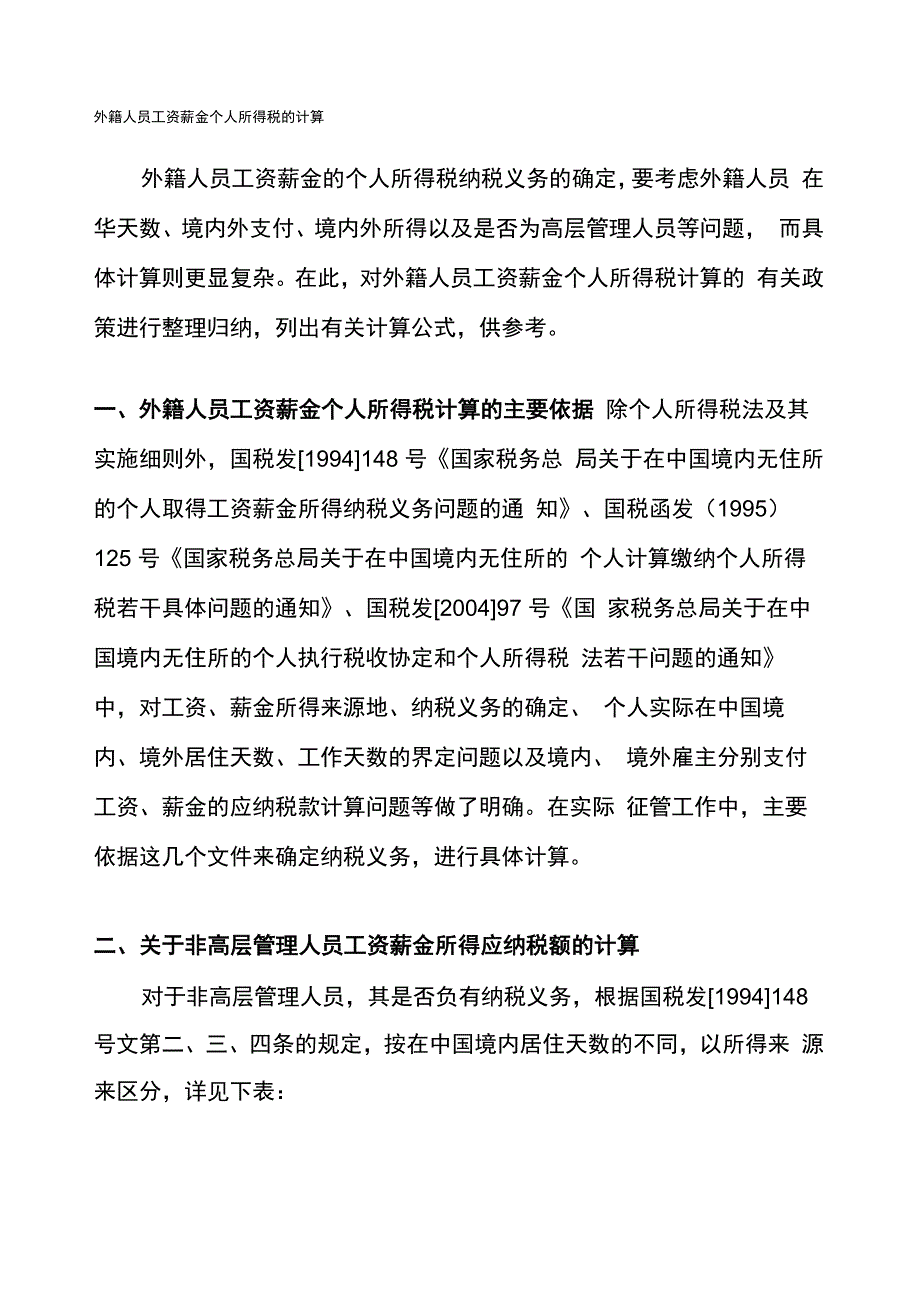 外籍人员工资薪金个人所得税的计算

外籍人员工资薪金的个人所得税纳税义务的确定，要考虑外籍人员 在华天数、境内外支付、境内外所得以及是否为高层管理人员等问题， 而具体计算则更显复杂。在此，对外籍人员工资薪金个人所得税计算的 有关政策进行整理归纳，列出有关计算公式，供参考。

一、外籍人员工资薪金个人所得税计算的主要依据 除个人所得税法及其实施细则外，国税发[1994]148 号《国家税务总 局关于在中国境内无住所的个人取得工资薪金所得纳税义务问题的通 知》、国税函发（1995）125 号《国家税务总局关于在中国境内无住所的 个人计算缴纳个人所得税若干具体问题的通知》、国税发[2004]97 号《国 家税务总局关于在中国境内无住所的个人执行税收协定和个人所得税 法若干问题的通知》中，对工资、薪金所得来源地、纳税义务的确定、 个人实际在中国境内、境外居住天数、工作天数的界定问题以及境内、 境外雇主分别支付工资、薪金的应纳税款计算问题等做了明确。在实际 征管工作中，主要依据这几个文件来确定纳税义务，进行具体计算。

二、关于非高层管理人员工资薪金所得应纳税额的计算

对于非高层管理人员，其是否负有纳税义务，根据国税发[1994]148 号文第二、三、四条的规定，按在中国境内居住天数的不同，以所得来 源来区分，详见下表：